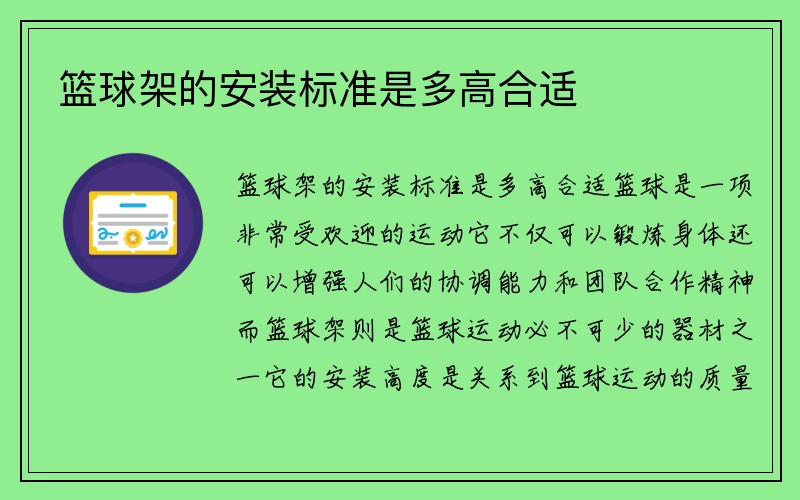 篮球架的安装标准是多高合适

篮球架的安装标准是多高合适篮球是一项非常受欢迎的运动它不仅可以锻炼身体还可以增强人们的协调能力和团队合作精神而篮球架则是篮球运动必不可少的器材之一它的安装高度是关系到篮球运动的质量